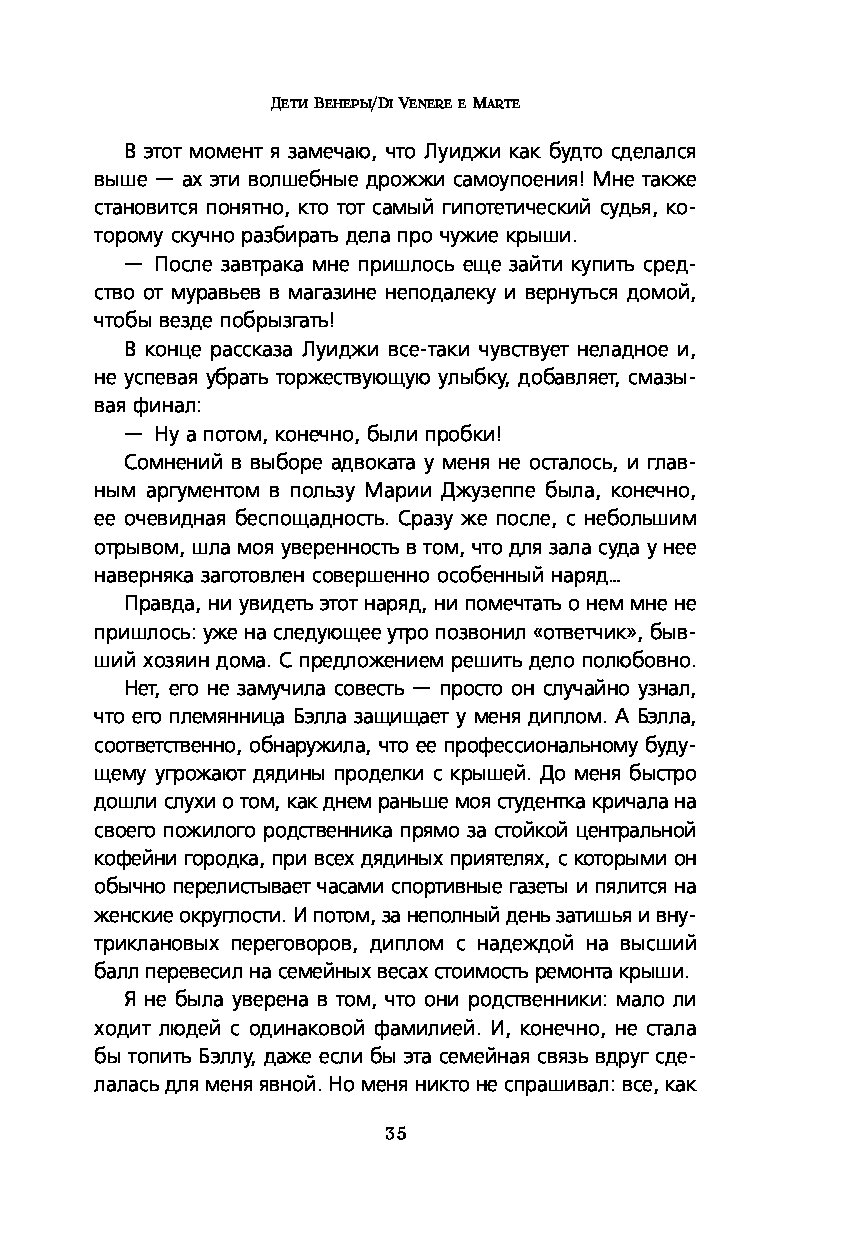 Дети Венеры/Di Venere e Marte

В этот момент я замечаю, что Луиджи как будто сделался выше — ах эти волшебные дрожжи самоупоения! Мне также становится понятно, кто тот самый гипотетический судья, которому скучно разбирать дела про чужие крыши.

— После завтрака мне пришлось еще зайти купить средство от муравьев в магазине неподалеку и вернуться домой, чтобы везде побрызгать!

В конце рассказа Луиджи все-таки чувствует неладное и, не успевая убрать торжествующую улыбку, добавляет, смазывая финал:

— Ну а потом, конечно, были пробки!

Сомнений в выборе адвоката у меня не осталось, и главным аргументом в пользу Марии Джузеппе была, конечно, ее очевидная беспощадность. Сразу же после, с небольшим отрывом, шла моя уверенность в том, что для зала суда у нее наверняка заготовлен совершенно особенный наряд...

Правда, ни увидеть этот наряд, ни помечтать о нем мне не пришлось: уже на следующее утро позвонил «ответчик», бывший хозяин дома. С предложением решить дело полюбовно.

Нет, его не замучила совесть — просто он случайно узнал, что его племянница Бэлла защищает у меня диплом. А Бэлла, соответственно, обнаружила, что ее профессиональному будущему угрожают дядины проделки с крышей. До меня быстро дошли слухи о том, как днем раньше моя студентка кричала на своего пожилого родственника прямо за стойкой центральной кофейни городка, при всех дядиных приятелях, с которыми он обычно перелистывает часами спортивные газеты и пялится на женские округлости. И потом, за неполный день затишья и внутриклановых переговоров, диплом с надеждой на высший балл перевесил на семейных весах стоимость ремонта крыши.

Я не была уверена в том, что они родственники: мало ли ходит людей с одинаковой фамилией. И, конечно, не стала бы топить Бэллу, даже если бы эта семейная связь вдруг сделалась для меня явной. Но меня никто не спрашивал: все, как

35